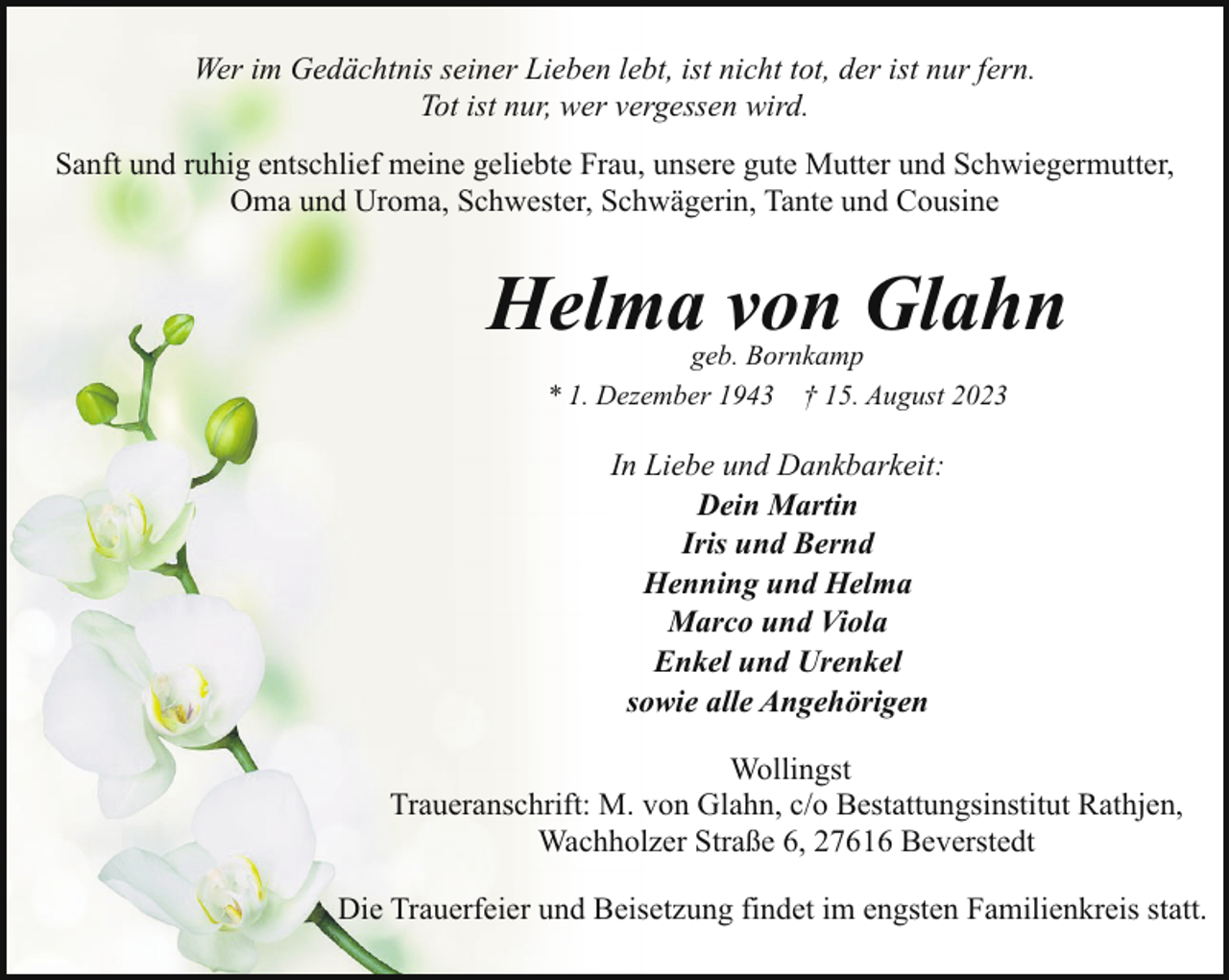 Wer im Gedächtnis seiner Lieben lebt, ist nicht tot, der ist nur fern.
Tot ist nur, wer vergessen wird.

Sanft und ruhig entschlief meine geliebte Frau, unsere gute Mutter und Schwiegermutter, Oma und Uroma, Schwester, Schwägerin, Tante und Cousine

Helma von Glahn

geb. Bornkamp

* 1. Dezember 1943 † 15. August 2023

In Liebe und Dankbarkeit:
Dein Martin
Iris und Bernd
Henning und Helma
Marco und Viola
Enkel und Urenkel
sowie alle Angehörigen

Wollingst
Traueranschrift: M. von Glahn, c/o Bestattungsinstitut Rathjen, Wachholzer Straße 6, 27616 Beverstedt

Die Trauerfeier und Beisetzung findet im engsten Familienkreis statt.